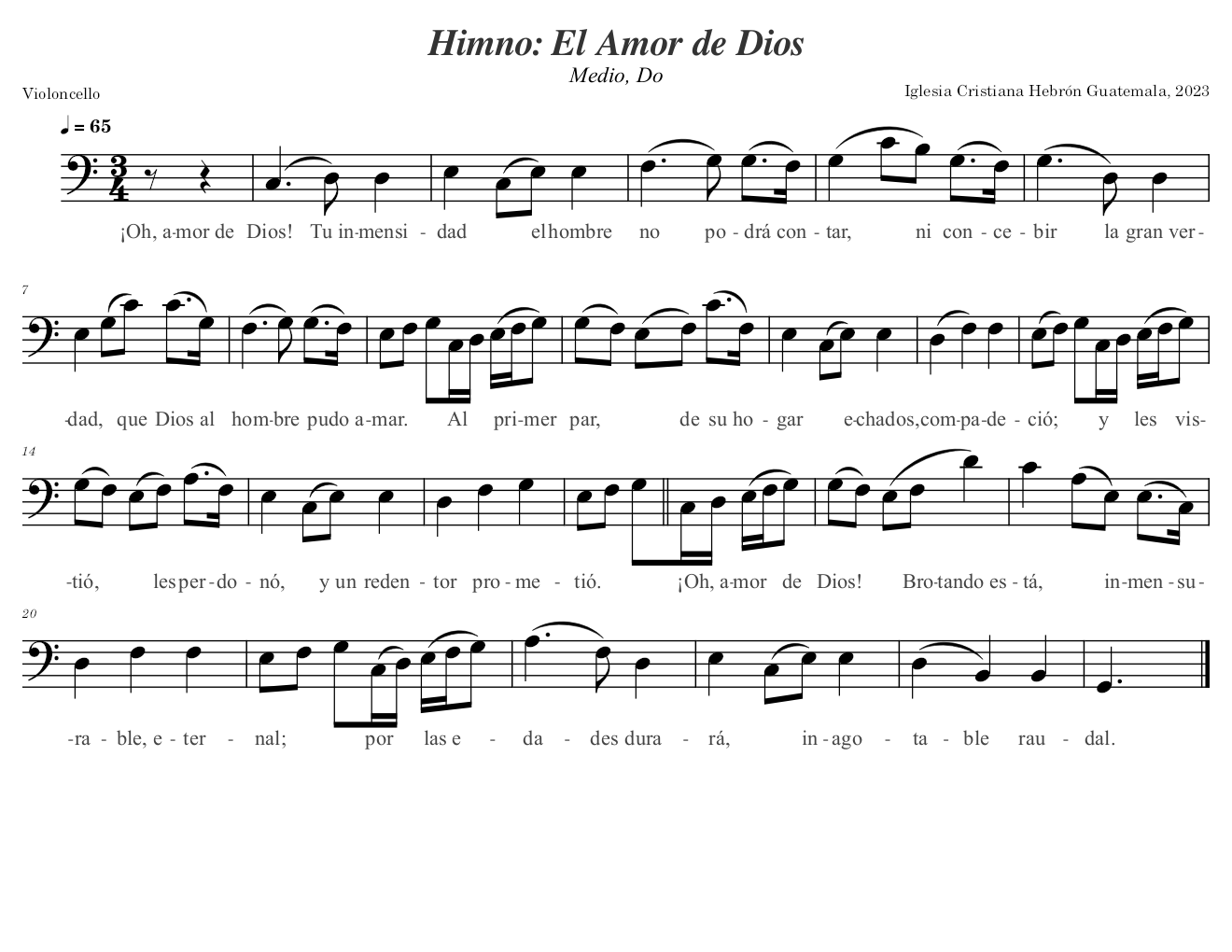 Himno: El Amor de Dios

Medio, Do

Violoncello

Iglesia Cristiana Hebrón Guatemala, 2023

♩ = 65

¡Oh, a-mor de Dios! Tu in-mensi - dad el hombre no po - drá con - tar, ni con - ce - bir la gran ver-

7

-dad, que Dios al hom-bre pudo a-mar. Al pri-mer par, de su ho - gar e-chados, com-pa-de - ció; y les vis-

14

-tió, les per - do - nó, y un reden - tor pro - me - tió. ¡Oh, a-mor de Dios! Bro-tando es - tá, in-men - su-

20

-ra - ble, e - ter - nal; por las e - da - des dura - rá, in - ago - ta - ble rau - dal.